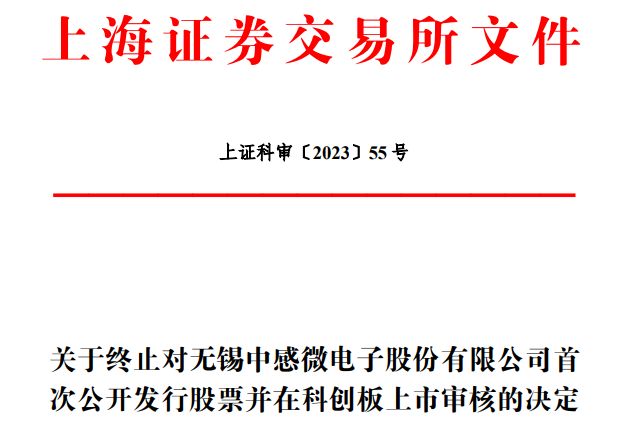 上海证券交易所文件

上证科审〔2023〕55号

关于终止对无锡中感微电子股份有限公司首次公开发行股票并在科创板上市审核的决定